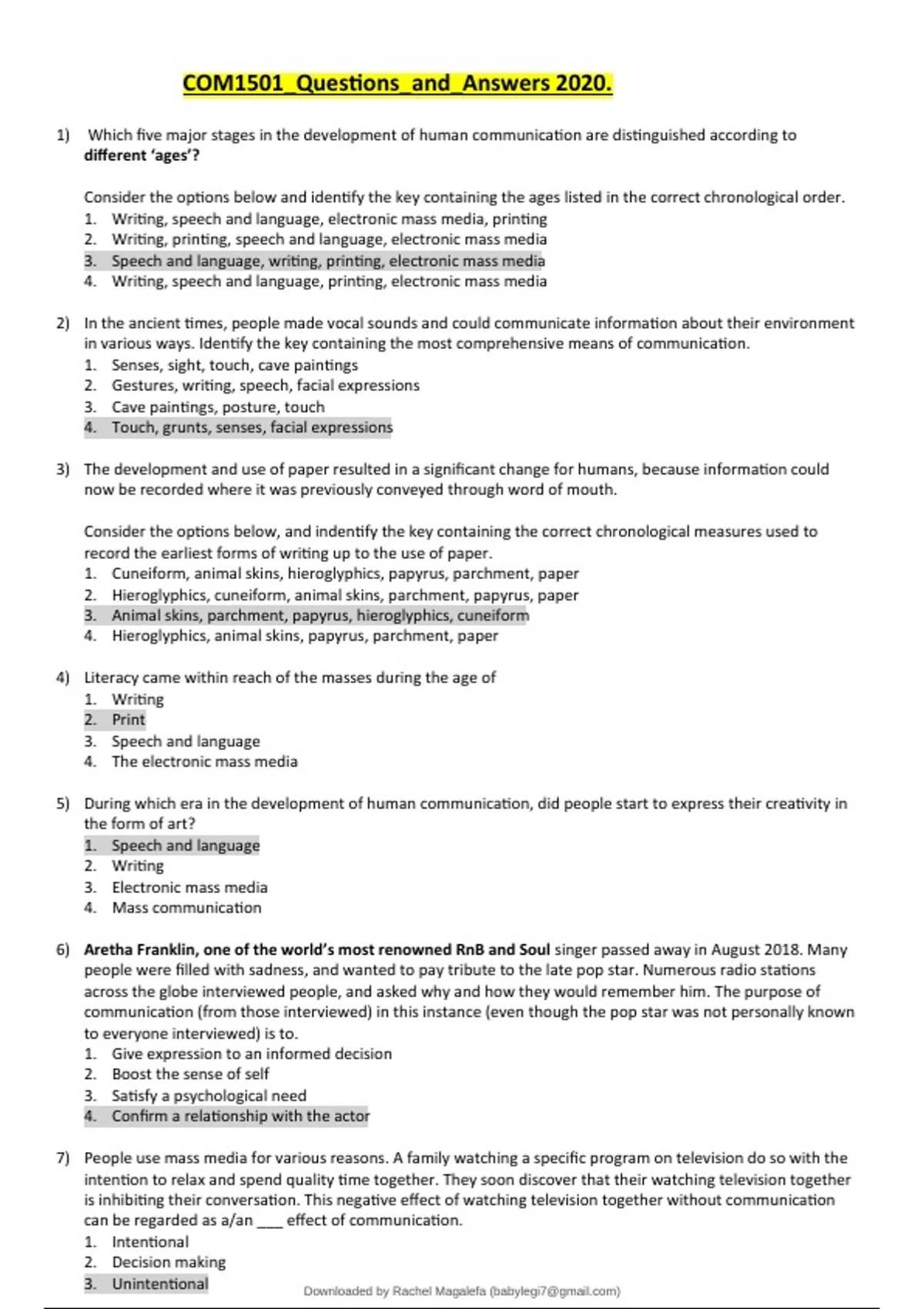 COM1501_Questions_and_Answers 2020.

1) Which five major stages in the development of human communication are distinguished according to different 'ages'?

Consider the options below and identify the key containing the ages listed in the correct chronological order.
1. Writing, speech and language, electronic mass media, printing
2. Writing, printing, speech and language, electronic mass media
3. Speech and language, writing, printing, electronic mass media
4. Writing, speech and language, printing, electronic mass media

2) In the ancient times, people made vocal sounds and could communicate information about their environment in various ways. Identify the key containing the most comprehensive means of communication.
1. Senses, sight, touch, cave paintings
2. Gestures, writing, speech, facial expressions
3. Cave paintings, posture, touch
4. Touch, grunts, senses, facial expressions

3) The development and use of paper resulted in a significant change for humans, because information could now be recorded where it was previously conveyed through word of mouth.

Consider the options below, and indentify the key containing the correct chronological measures used to record the earliest forms of writing up to the use of paper.
1. Cuneiform, animal skins, hieroglyphics, papyrus, parchment, paper
2. Hieroglyphics, cuneiform, animal skins, parchment, papyrus, paper
3. Animal skins, parchment, papyrus, hieroglyphics, cuneiform
4. Hieroglyphics, animal skins, papyrus, parchment, paper

4) Literacy came within reach of the masses during the age of
1. Writing
2. Print
3. Speech and language
4. The electronic mass media

5) During which era in the development of human communication, did people start to express their creativity in the form of art?
1. Speech and language
2. Writing
3. Electronic mass media
4. Mass communication

6) Aretha Franklin, one of the world's most renowned RnB and Soul singer passed away in August 2018. Many people were filled with sadness, and wanted to pay tribute to the late pop star. Numerous radio stations across the globe interviewed people, and asked why and how they would remember him. The purpose of communication (from those interviewed) in this instance (even though the pop star was not personally known to everyone interviewed) is to.
1. Give expression to an informed decision
2. Boost the sense of self
3. Satisfy a psychological need
4. Confirm a relationship with the actor

7) People use mass media for various reasons. A family watching a specific program on television do so with the intention to relax and spend quality time together. They soon discover that their watching television together is inhibiting their conversation. This negative effect of watching television together without communication can be regarded as a/an ___ effect of communication.
1. Intentional
2. Decision making
3. Unintentional

Downloaded by Rachel Magalefa (babylegi7@gmail.com)